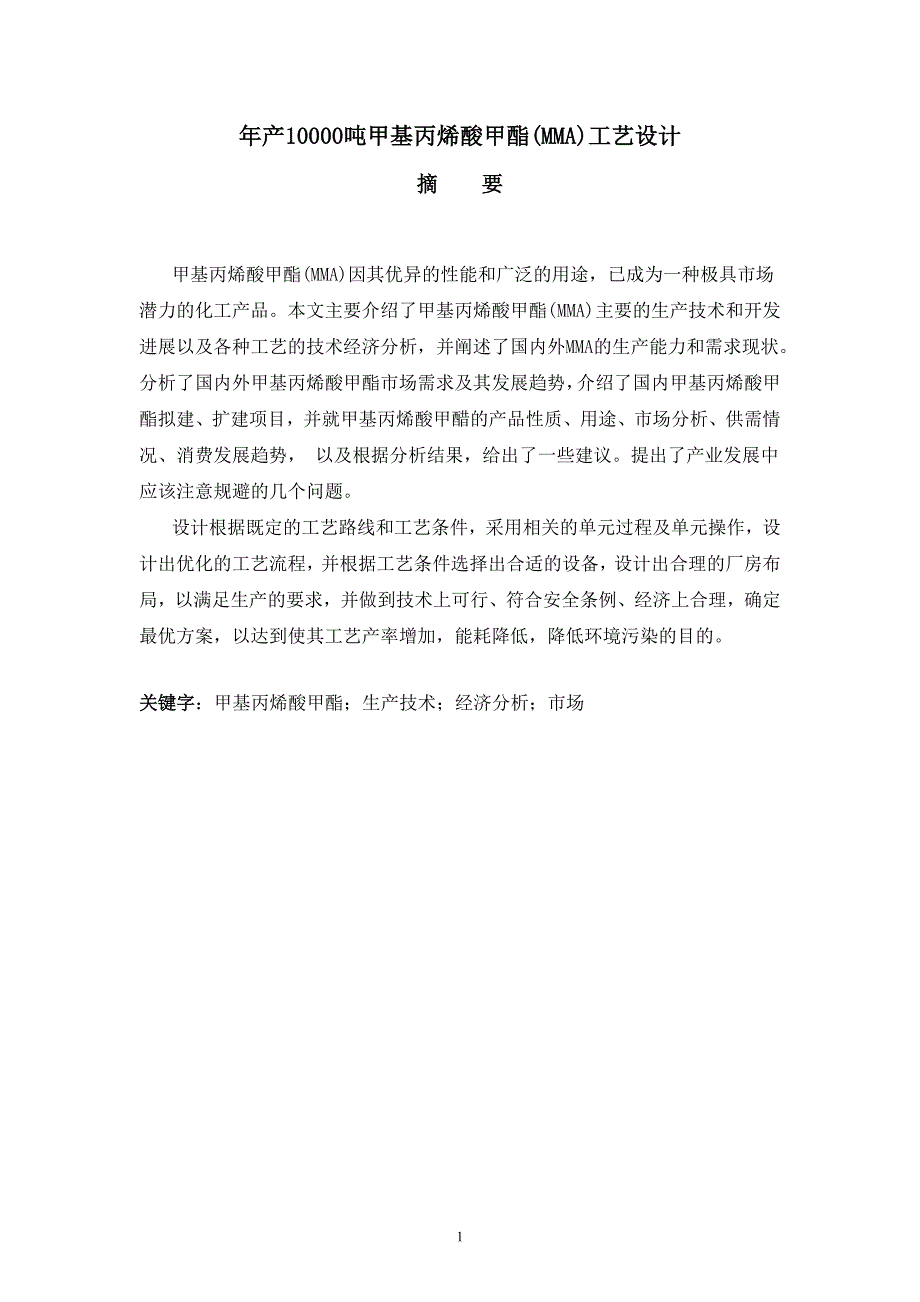 年产10000吨甲基丙烯酸甲酯(MMA)工艺设计

摘　要

甲基丙烯酸甲酯(MMA)因其优异的性能和广泛的用途，已成为一种极具市场潜力的化工产品。本文主要介绍了甲基丙烯酸甲酯(MMA)主要的生产技术和开发进展以及各种工艺的技术经济分析，并阐述了国内外MMA的生产能力和需求现状。分析了国内外甲基丙烯酸甲酯市场需求及其发展趋势，介绍了国内甲基丙烯酸甲酯拟建、扩建项目，并就甲基丙烯酸甲醋的产品性质、用途、市场分析、供需情况、消费发展趋势， 以及根据分析结果，给出了一些建议。提出了产业发展中应该注意规避的几个问题。

设计根据既定的工艺路线和工艺条件，采用相关的单元过程及单元操作，设计出优化的工艺流程，并根据工艺条件选择出合适的设备，设计出合理的厂房布局，以满足生产的要求，并做到技术上可行、符合安全条例、经济上合理，确定最优方案，以达到使其工艺产率增加，能耗降低，降低环境污染的目的。

关键字：甲基丙烯酸甲酯；生产技术；经济分析；市场

1